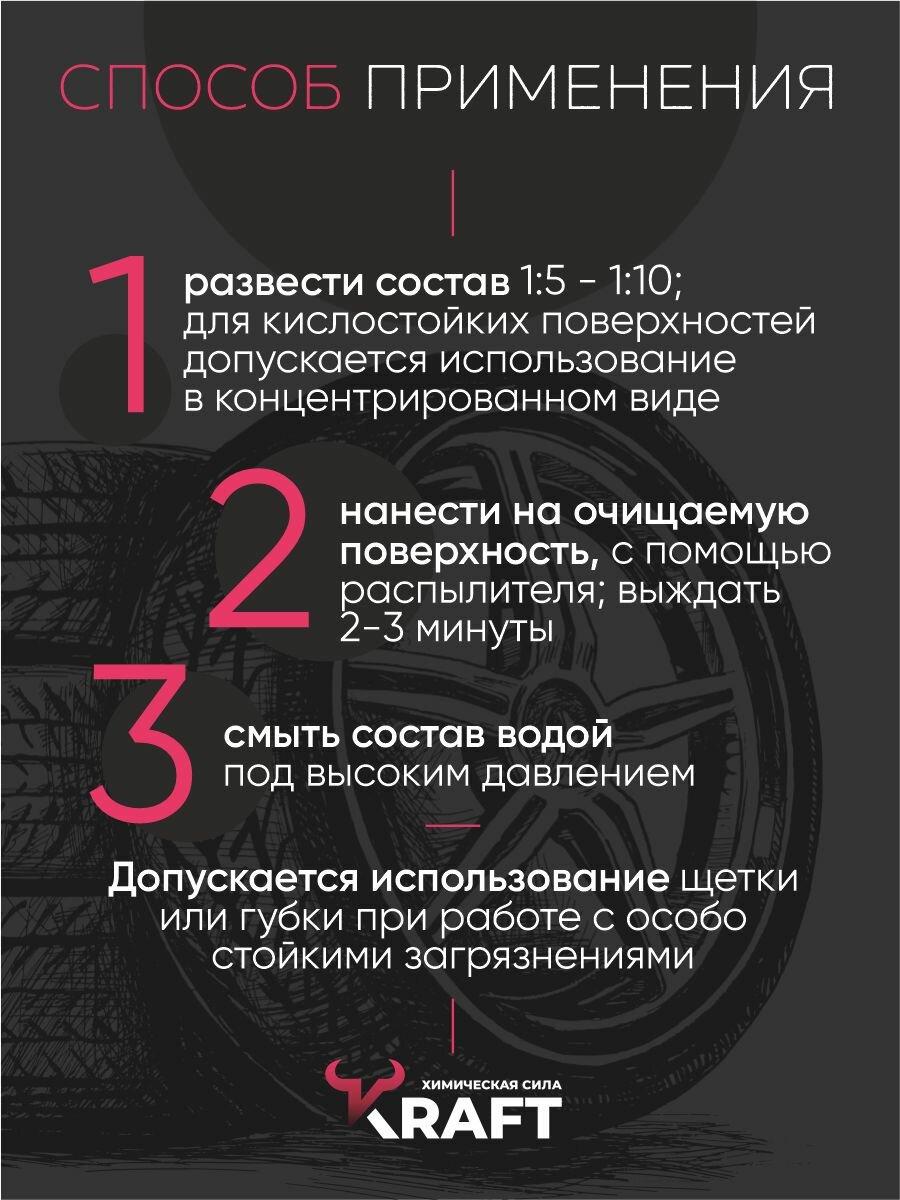 СПОСОБ ПРИМЕНЕНИЯ

1 развести состав 1:5 - 1:10; для кислостойких поверхностей допускается использование в концентрированном виде

2 нанести на очищаемую поверхность, с помощью распылителя; выждать 2-3 минуты

3 смыть состав водой под высоким давлением

Допускается использование щетки или губки при работе с особо стойкими загрязнениями

ХИМИЧЕСКАЯ СИЛА
KRAFT